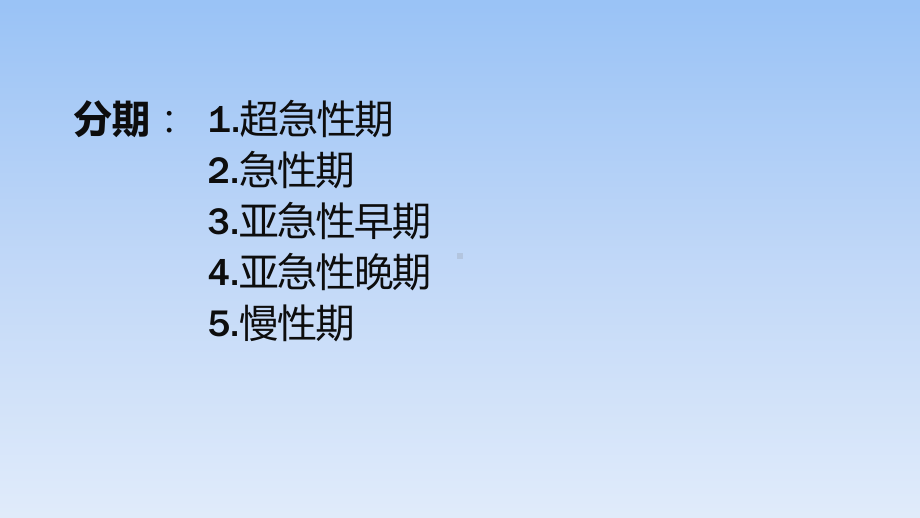 分期： 1.超急性期
2.急性期
3.亚急性早期
4.亚急性晚期
5.慢性期